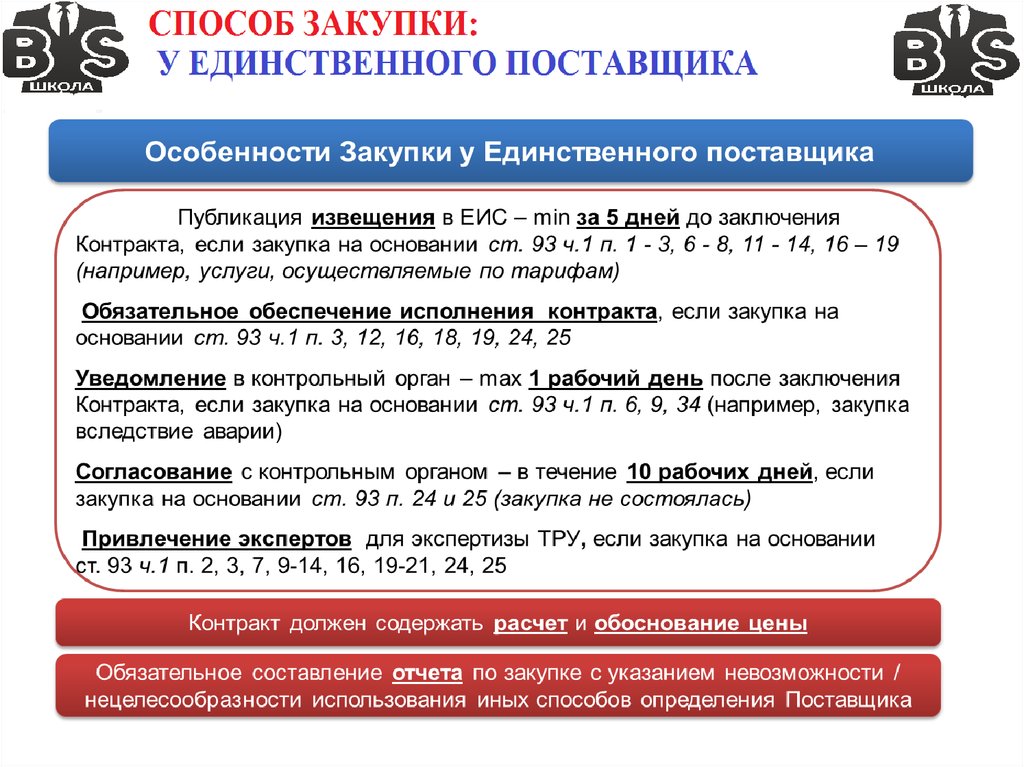 BS ШКОЛА

СПОСОБ ЗАКУПКИ:
У ЕДИНСТВЕННОГО ПОСТАВЩИКА

BS ШКОЛА

Особенности Закупки у Единственного поставщика

Публикация извещения в ЕИС – min за 5 дней до заключения Контракта, если закупка на основании ст. 93 ч.1 п. 1 - 3, 6 - 8, 11 - 14, 16 – 19 (например, услуги, осуществляемые по тарифам)

Обязательное обеспечение исполнения контракта, если закупка на основании ст. 93 ч.1 п. 3, 12, 16, 18, 19, 24, 25

Уведомление в контрольный орган – max 1 рабочий день после заключения Контракта, если закупка на основании ст. 93 ч.1 п. 6, 9, 34 (например, закупка вследствие аварии)

Согласование с контрольным органом – в течение 10 рабочих дней, если закупка на основании ст. 93 п. 24 и 25 (закупка не состоялась)

Привлечение экспертов для экспертизы ТРУ, если закупка на основании ст. 93 ч.1 п. 2, 3, 7, 9-14, 16, 19-21, 24, 25

Контракт должен содержать расчет и обоснование цены

Обязательное составление отчета по закупке с указанием невозможности / нецелесообразности использования иных способов определения Поставщика